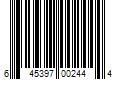 6 45397 00244 4